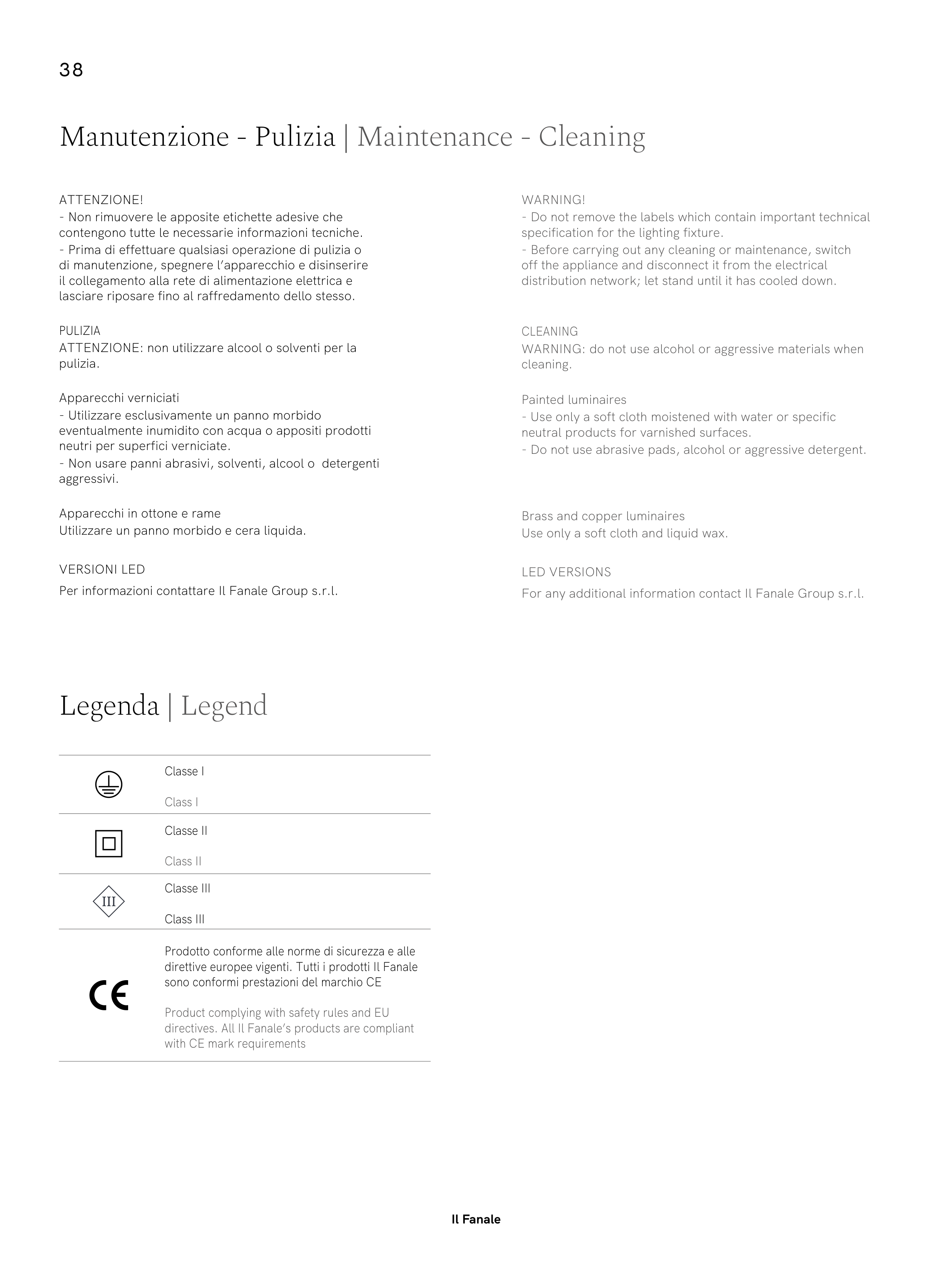 38

Manutenzione - Pulizia | Maintenance - Cleaning

ATTENZIONE!
- Non rimuovere le apposite etichette adesive che contengono tutte le necessarie informazioni tecniche.
- Prima di effettuare qualsiasi operazione di pulizia o di manutenzione, spegnere l'apparecchio e disinserire il collegamento alla rete di alimentazione elettrica e lasciare riposare fino al raffredamento dello stesso.

PULIZIA
ATTENZIONE: non utilizzare alcool o solventi per la pulizia.

Apparecchi verniciati
- Utilizzare esclusivamente un panno morbido eventualmente inumidito con acqua o appositi prodotti neutri per superfici verniciate.
- Non usare panni abrasivi, solventi, alcool o detergenti aggressivi.

Apparecchi in ottone e rame
Utilizzare un panno morbido e cera liquida.

VERSIONI LED
Per informazioni contattare Il Fanale Group s.r.l.

WARNING!
- Do not remove the labels which contain important technical specification for the lighting fixture.
- Before carrying out any cleaning or maintenance, switch off the appliance and disconnect it from the electrical distribution network; let stand until it has cooled down.

CLEANING
WARNING: do not use alcohol or aggressive materials when cleaning.

Painted luminaires
- Use only a soft cloth moistened with water or specific neutral products for varnished surfaces.
- Do not use abrasive pads, alcohol or aggressive detergent.

Brass and copper luminaires
Use only a soft cloth and liquid wax.

LED VERSIONS
For any additional information contact Il Fanale Group s.r.l.

Legenda | Legend

Classe I
Class I

Classe II
Class II

III
Classe III
Class III

CE
Prodotto conforme alle norme di sicurezza e alle direttive europee vigenti. Tutti i prodotti Il Fanale sono conformi prestazioni del marchio CE

Product complying with safety rules and EU directives. All Il Fanale's products are compliant with CE mark requirements

Il Fanale